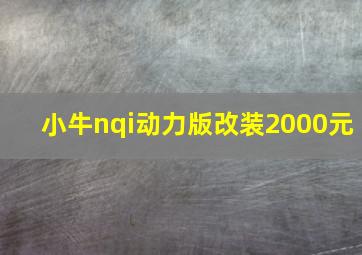 小牛nqi动力版改装2000元